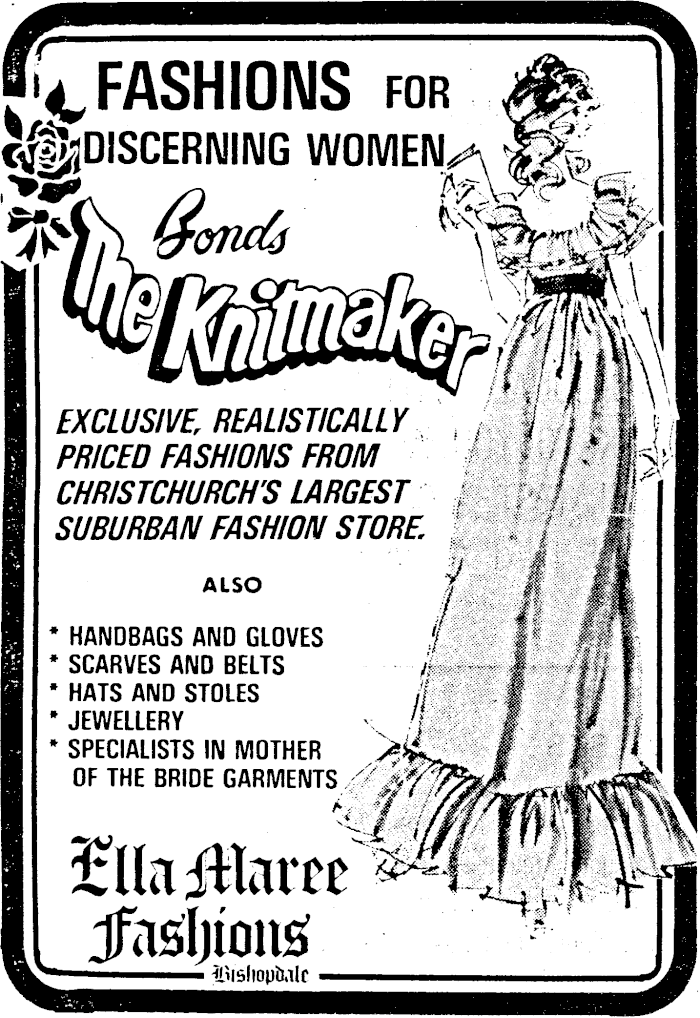 FASHIONS FOR DISCERNING WOMEN

Bonds
The Knitmaker

EXCLUSIVE, REALISTICALLY PRICED FASHIONS FROM CHRISTCHURCH'S LARGEST SUBURBAN FASHION STORE.

ALSO

* HANDBAGS AND GLOVES
* SCARVES AND BELTS
* HATS AND STOLES
* JEWELLERY
* SPECIALISTS IN MOTHER OF THE BRIDE GARMENTS

Ella Maree Fashions
Bishopdale